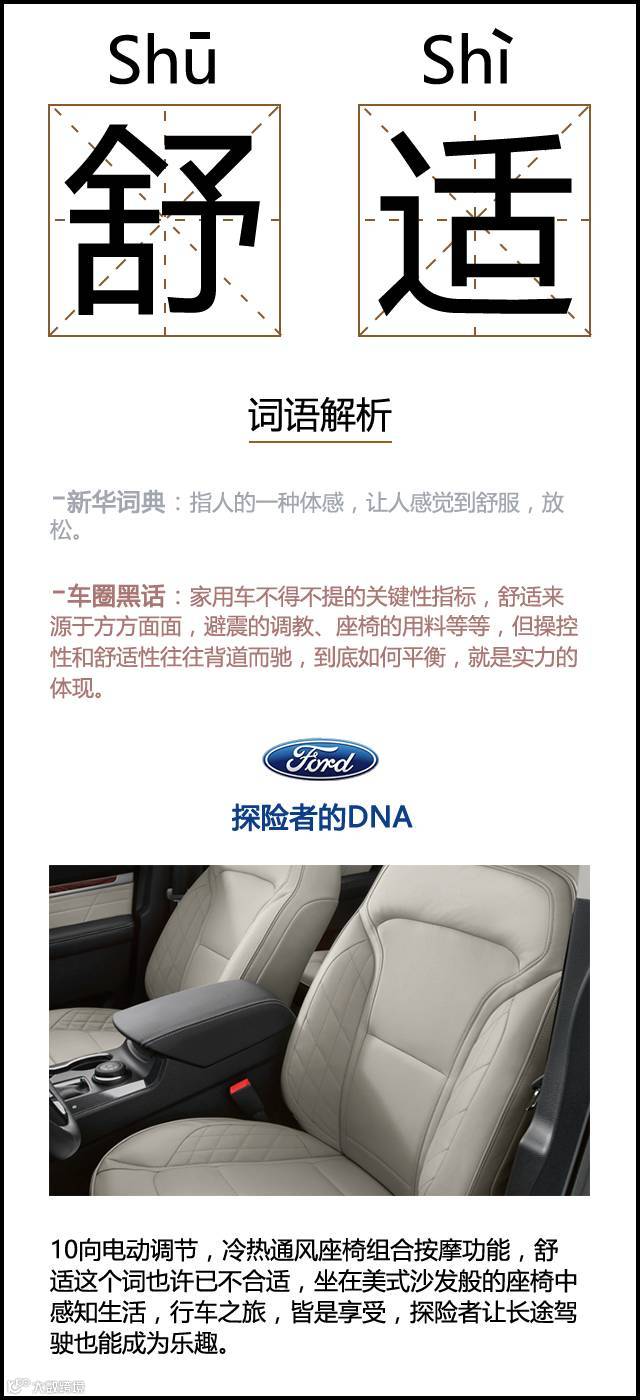 Shū Shì

舒 适

词语解析

-新华词典：指人的一种体感，让人感觉到舒服，放松。

-车圈黑话：家用车不得不提的关键性指标，舒适来源于方方面面，避震的调教、座椅的用料等等，但操控性和舒适性往往背道而驰，到底如何平衡，就是实力的体现。

Ford

探险者的DNA

10向电动调节，冷热通风座椅组合按摩功能，舒适这个词也许已不合适，坐在美式沙发般的座椅中感知生活，行车之旅，皆是享受，探险者让长途驾驶也能成为乐趣。